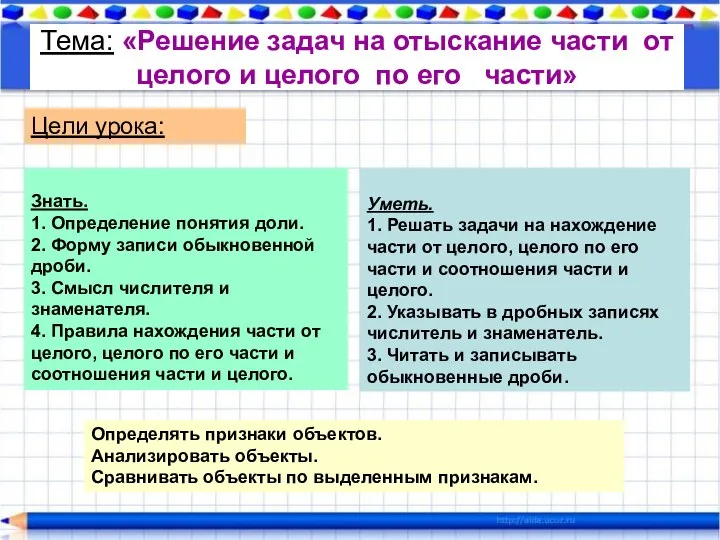 Тема: «Решение задач на отыскание части от целого и целого по его части»

Цели урока:

Знать.
1. Определение понятия доли.
2. Форму записи обыкновенной дроби.
3. Смысл числителя и знаменателя.
4. Правила нахождения части от целого, целого по его части и соотношения части и целого.

Уметь.
1. Решать задачи на нахождение части от целого, целого по его части и соотношения части и целого.
2. Указывать в дробных записях числитель и знаменатель.
3. Читать и записывать обыкновенные дроби.

Определять признаки объектов.
Анализировать объекты.
Сравнивать объекты по выделенным признакам.

http://aida.ucoz.ru